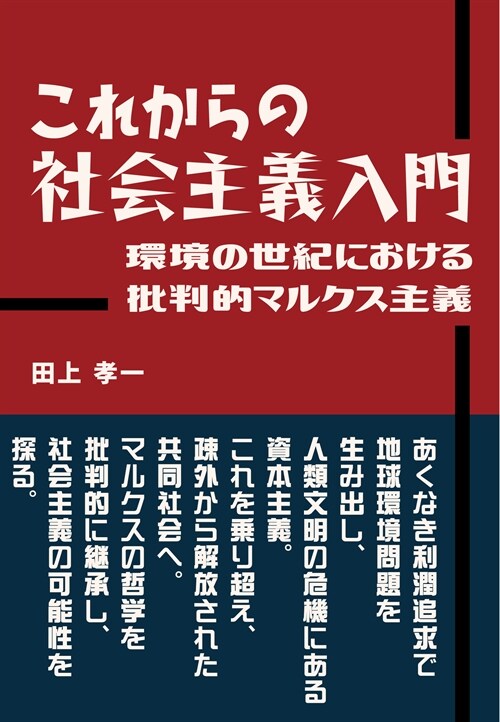 これからの
社会主義入門
環境の世紀における
批判的マルクス主義

田上 孝一

あくなき利潤追求で
地球環境問題を
生み出し、
人類文明の危機にある
資本主義。
これを乗り超え、
疎外から解放された
共同社会へ。
マルクスの哲学を
批判的に継承し、
社会主義の可能性を
探る。